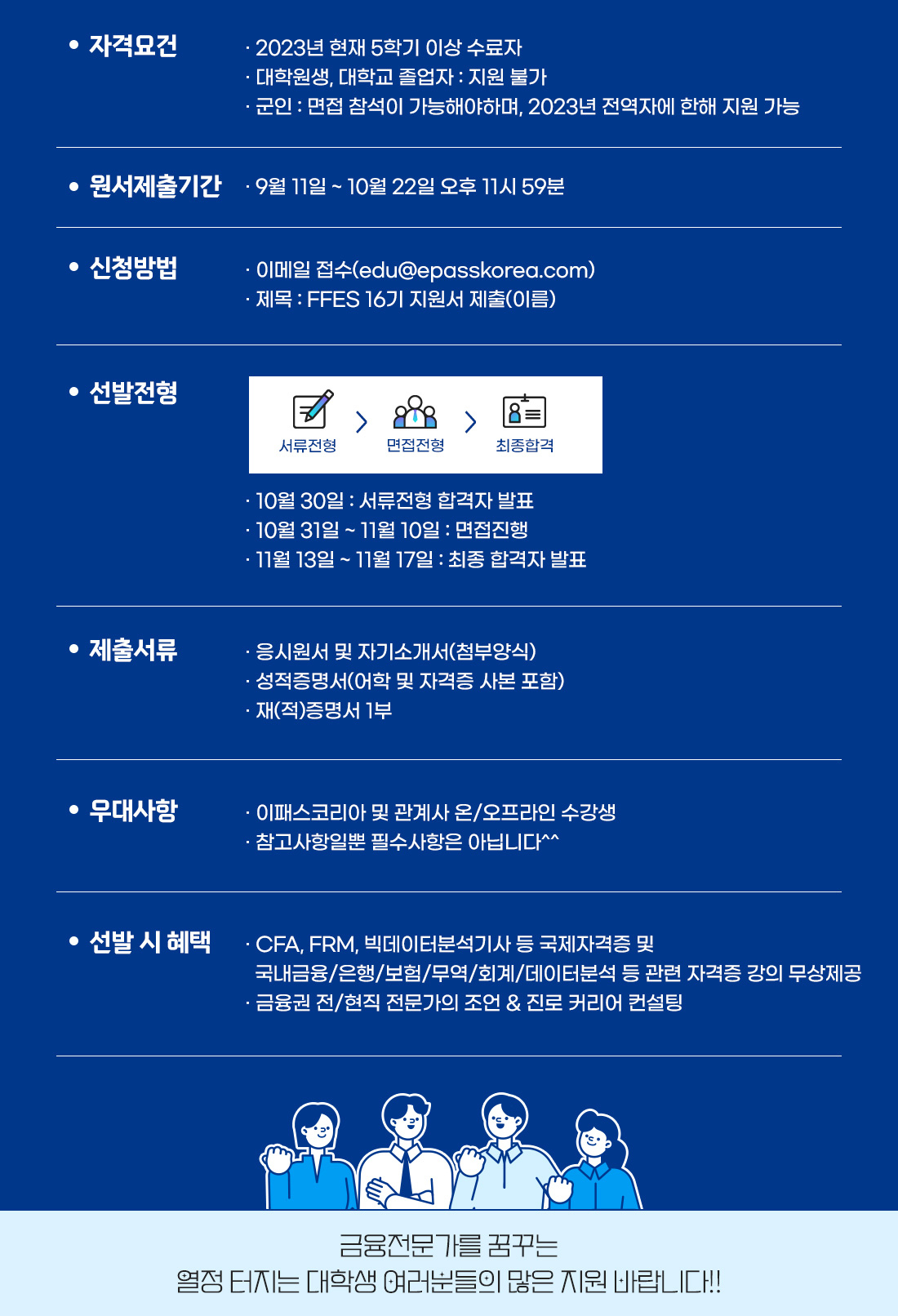 • 자격요건
· 2023년 현재 5학기 이상 수료자
· 대학원생, 대학교 졸업자 : 지원 불가
· 군인 : 면접 참석이 가능해야하며, 2023년 전역자에 한해 지원 가능

• 원서제출기간
· 9월 11일 ~ 10월 22일 오후 11시 59분

• 신청방법
· 이메일 접수(edu@epasskorea.com)
· 제목 : FFES 16기 지원서 제출(이름)

• 선발전형
서류전형 > 면접전형 > 최종합격
· 10월 30일 : 서류전형 합격자 발표
· 10월 31일 ~ 11월 10일 : 면접진행
· 11월 13일 ~ 11월 17일 : 최종 합격자 발표

• 제출서류
· 응시원서 및 자기소개서(첨부양식)
· 성적증명서(어학 및 자격증 사본 포함)
· 재(적)증명서 1부

• 우대사항
· 이패스코리아 및 관계사 온/오프라인 수강생
· 참고사항일뿐 필수사항은 아닙니다^^

• 선발 시 혜택
· CFA, FRM, 빅데이터분석기사 등 국제자격증 및 국내금융/은행/보험/무역/회계/데이터분석 등 관련 자격증 강의 무상제공
· 금융권 전/현직 전문가의 조언 & 진로 커리어 컨설팅

금융전문가를 꿈꾸는
열정 터지는 대학생 여러분들의 많은 지원 바랍니다!!